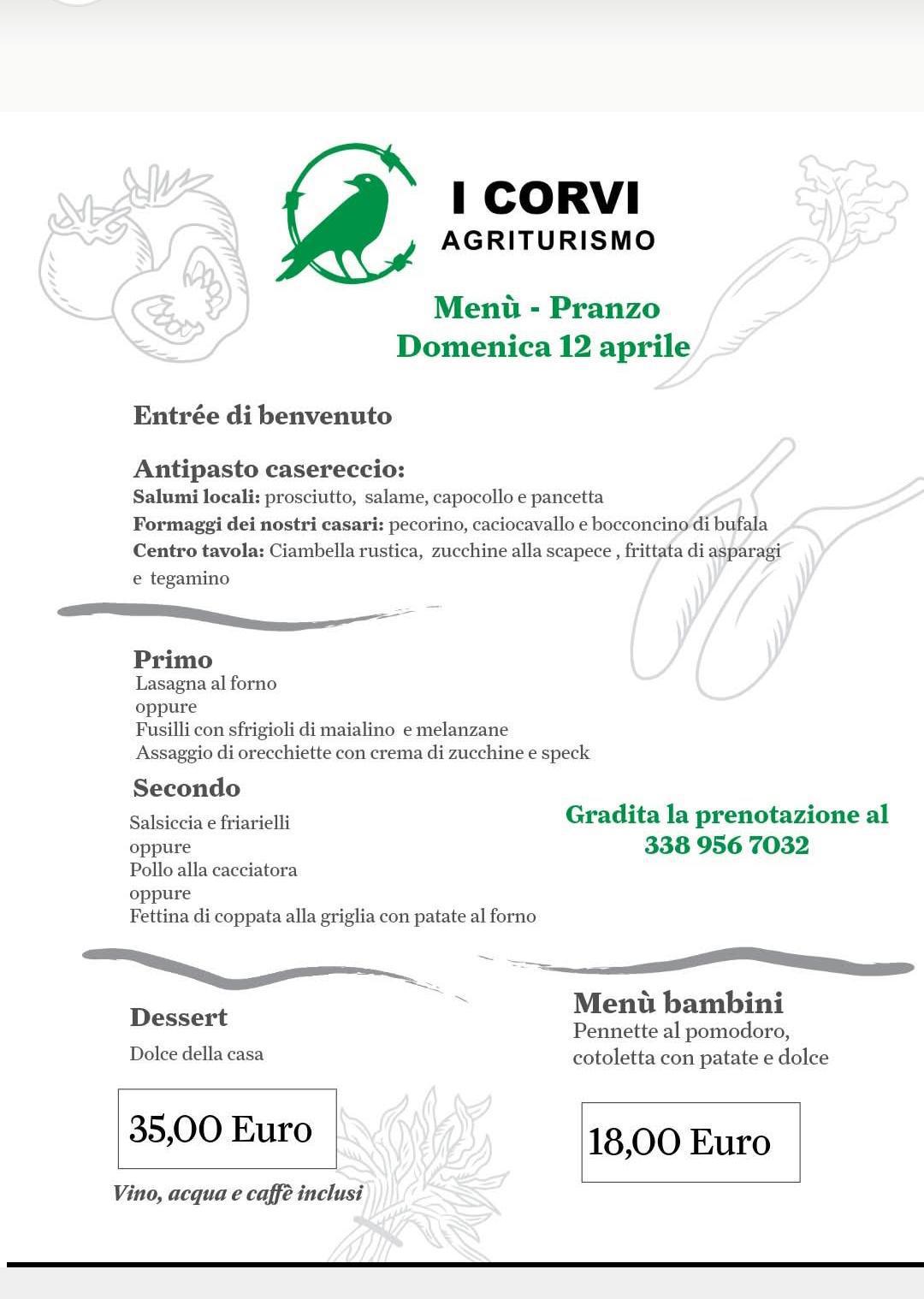 I CORVI
AGRITURISMO

Menù - Pranzo
Domenica 12 aprile

Entrée di benvenuto

Antipasto casereccio:
Salumi locali: prosciutto, salame, capocollo e pancetta
Formaggi dei nostri casari: pecorino, caciocavallo e bocconcino di bufala
Centro tavola: Ciambella rustica, zucchine alla scapece , frittata di asparagi e tegamino

Primo
Lasagna al forno
oppure
Fusilli con sfrigioli di maialino e melanzane
Assaggio di orecchiette con crema di zucchine e speck

Secondo
Salsiccia e friarielli
oppure
Pollo alla cacciatora
oppure
Fettina di coppata alla griglia con patate al forno

Gradita la prenotazione al
338 956 7032

Dessert
Dolce della casa

35,00 Euro

Vino, acqua e caffè inclusi

Menù bambini
Pennette al pomodoro,
cotoletta con patate e dolce

18,00 Euro